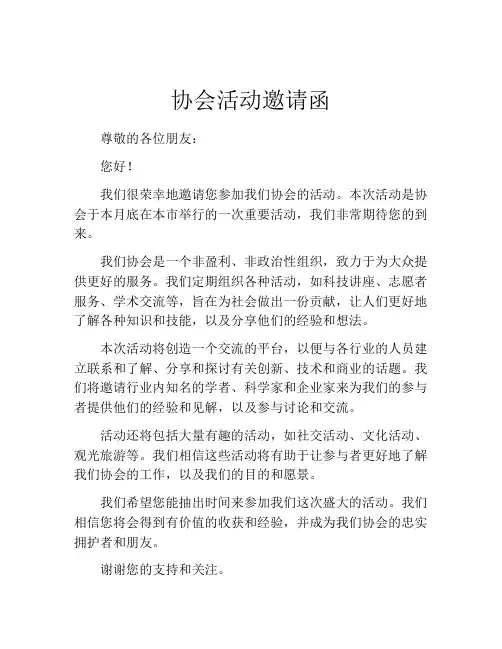 协会活动邀请函

尊敬的各位朋友：

您好！

我们很荣幸地邀请您参加我们协会的活动。本次活动是协会于本月底在本市举行的一次重要活动，我们非常期待您的到来。

我们协会是一个非盈利、非政治性组织，致力于为大众提供更好的服务。我们定期组织各种活动，如科技讲座、志愿者服务、学术交流等，旨在为社会做出一份贡献，让人们更好地了解各种知识和技能，以及分享他们的经验和想法。

本次活动将创造一个交流的平台，以便与各行业的人员建立联系和了解、分享和探讨有关创新、技术和商业的话题。我们将邀请行业内知名的学者、科学家和企业家来为我们的参与者提供他们的经验和见解，以及参与讨论和交流。

活动还将包括大量有趣的活动，如社交活动、文化活动、观光旅游等。我们相信这些活动将有助于让参与者更好地了解我们协会的工作，以及我们的目的和愿景。

我们希望您能抽出时间来参加我们这次盛大的活动。我们相信您将会得到有价值的收获和经验，并成为我们协会的忠实拥护者和朋友。

谢谢您的支持和关注。